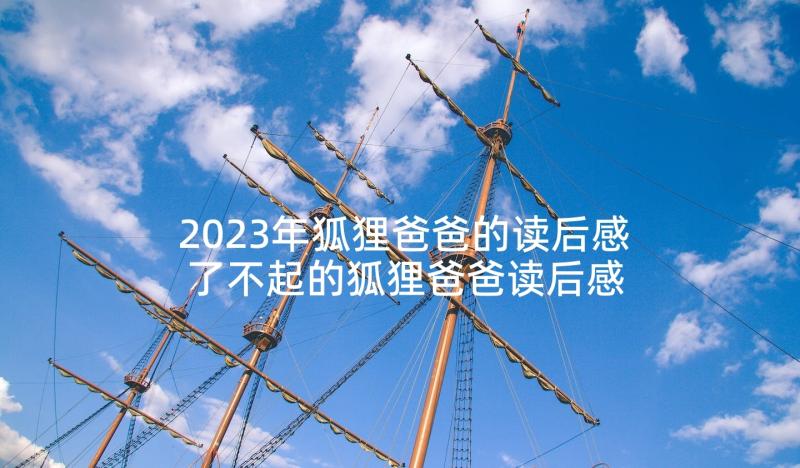 2023年狐狸爸爸的读后感
了不起的狐狸爸爸读后感